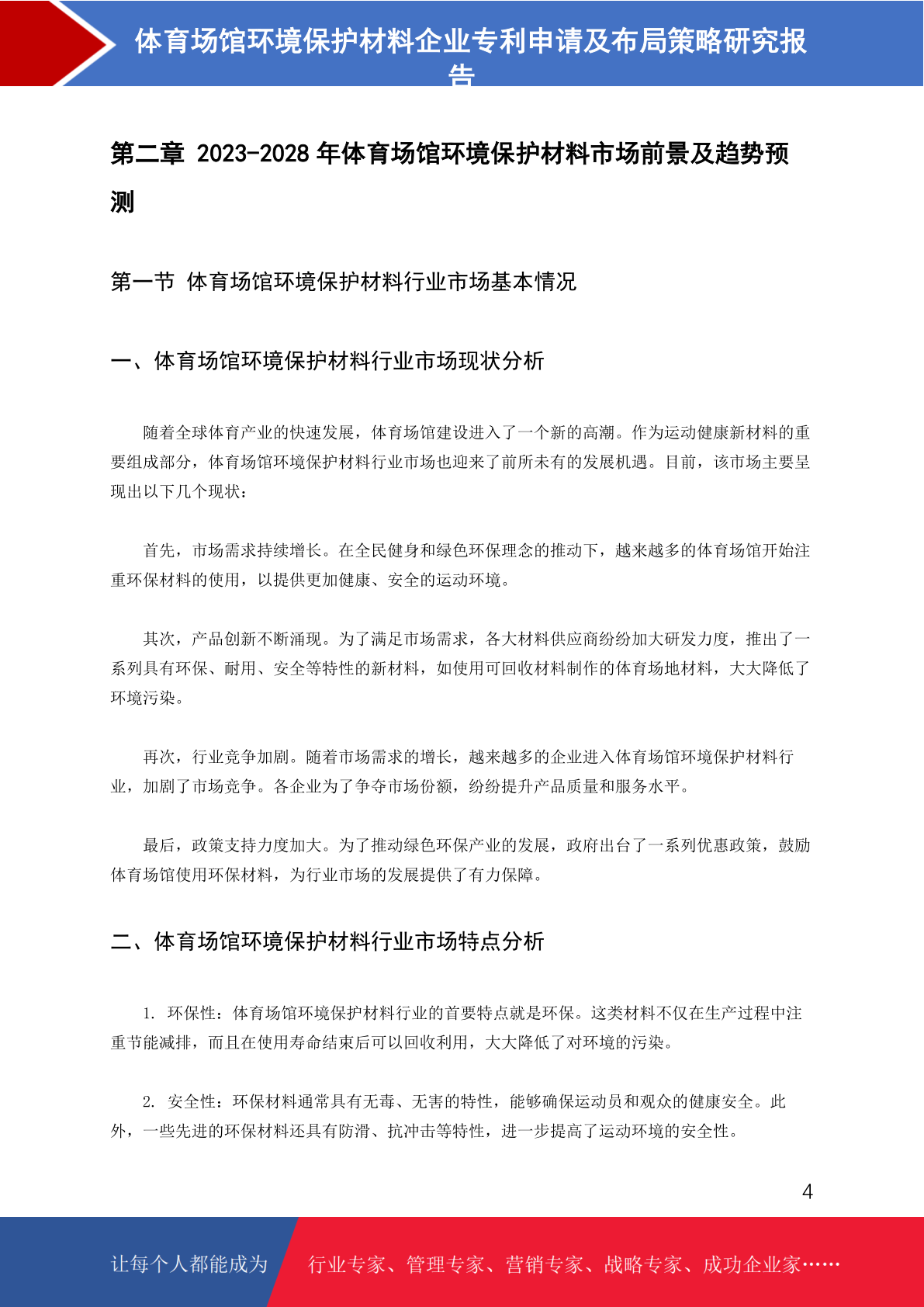 体育场馆环境保护材料企业专利申请及布局策略研究报告

第二章 2023-2028 年体育场馆环境保护材料市场前景及趋势预测

第一节 体育场馆环境保护材料行业市场基本情况

一、体育场馆环境保护材料行业市场现状分析

随着全球体育产业的快速发展，体育场馆建设进入了一个新的高潮。作为运动健康新材料的重要组成部分，体育场馆环境保护材料行业市场也迎来了前所未有的发展机遇。目前，该市场主要呈现出以下几个现状：

首先，市场需求持续增长。在全民健身和绿色环保理念的推动下，越来越多的体育场馆开始注重环保材料的使用，以提供更加健康、安全的运动环境。

其次，产品创新不断涌现。为了满足市场需求，各大材料供应商纷纷加大研发力度，推出了一系列具有环保、耐用、安全等特性的新材料，如使用可回收材料制作的体育场地材料，大大降低了环境污染。

再次，行业竞争加剧。随着市场需求的增长，越来越多的企业进入体育场馆环境保护材料行业，加剧了市场竞争。各企业为了争夺市场份额，纷纷提升产品质量和服务水平。

最后，政策支持力度加大。为了推动绿色环保产业的发展，政府出台了一系列优惠政策，鼓励体育场馆使用环保材料，为行业市场的发展提供了有力保障。

二、体育场馆环境保护材料行业市场特点分析

1. 环保性：体育场馆环境保护材料行业的首要特点就是环保。这类材料不仅在生产过程中注重节能减排，而且在使用寿命结束后可以回收利用，大大降低了对环境的污染。

2. 安全性：环保材料通常具有无毒、无害的特性，能够确保运动员和观众的健康安全。此外，一些先进的环保材料还具有防滑、抗冲击等特性，进一步提高了运动环境的安全性。

4

让每个人都能成为 行业专家、管理专家、营销专家、战略专家、成功企业家……